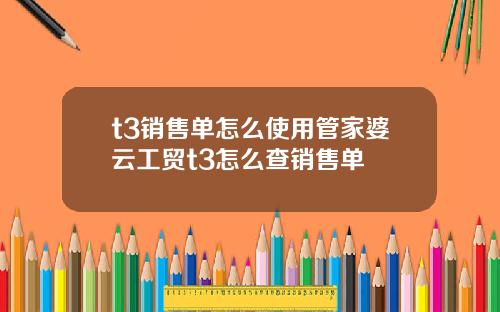 t3销售单怎么使用管家婆云工贸t3怎么查销售单